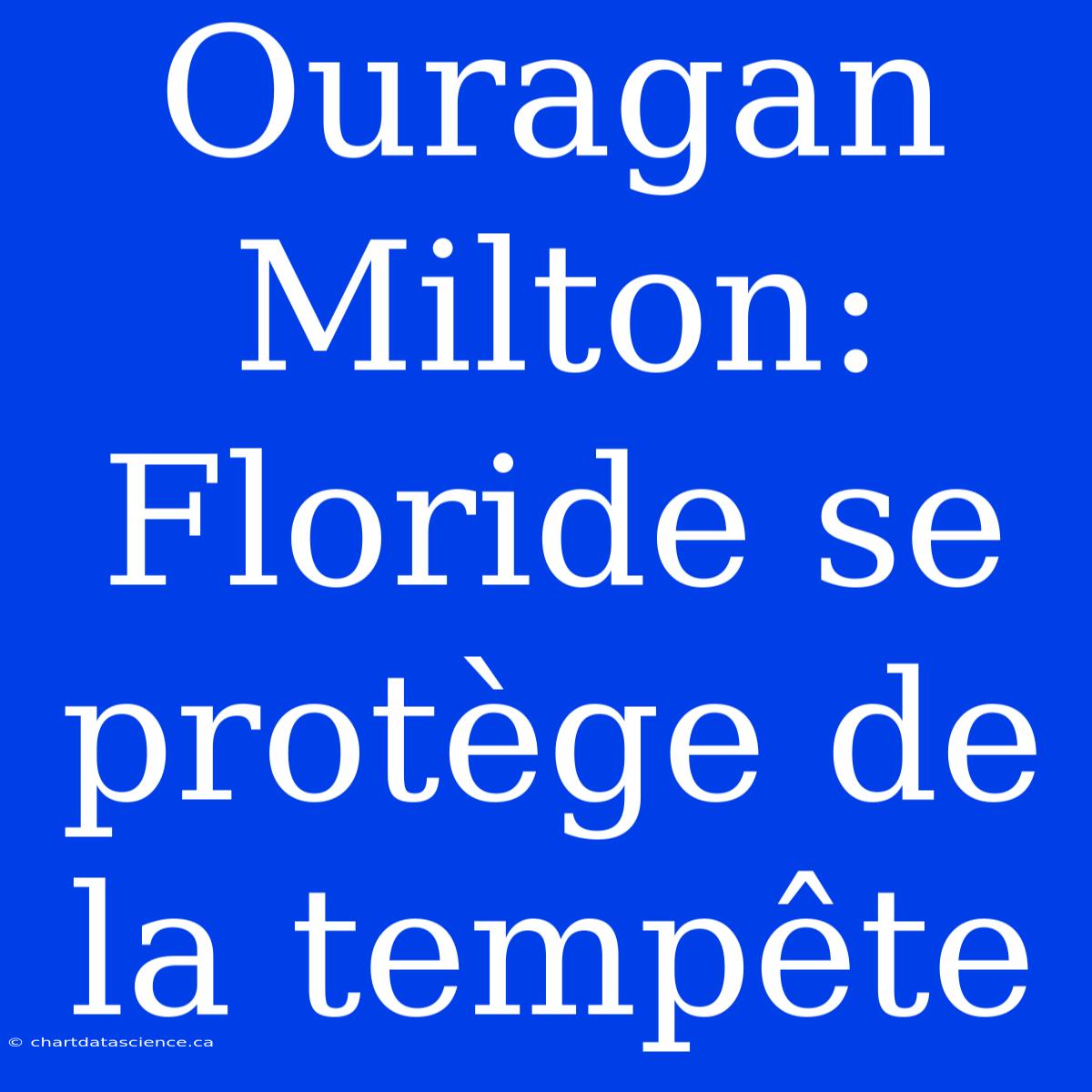 Ouragan Milton: Floride se protège de la tempête

© chartdatascience.ca